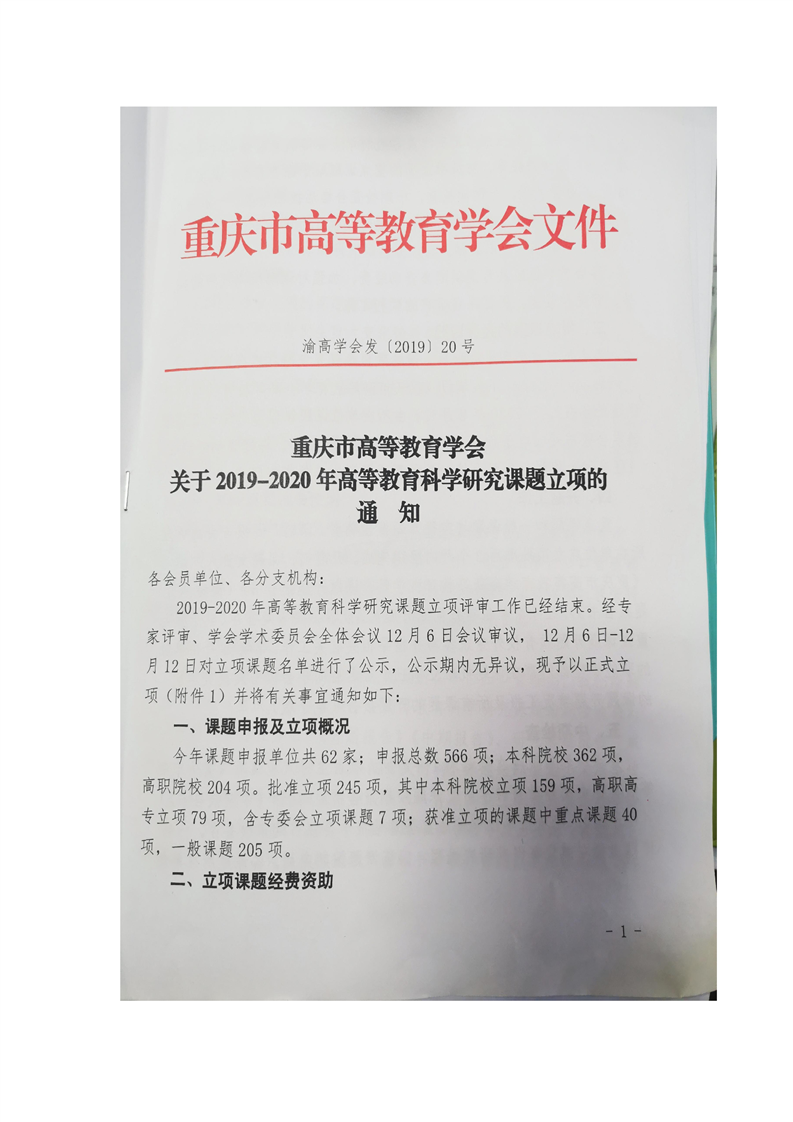 重庆市高等教育学会文件

渝高学会发〔2019〕20号

重庆市高等教育学会
关于2019-2020年高等教育科学研究课题立项的
通　知

各会员单位、各分支机构：

2019-2020年高等教育科学研究课题立项评审工作已经结束。经专家评审、学会学术委员会全体会议12月6日会议审议，12月6日-12月12日对立项课题名单进行了公示，公示期内无异议，现予以正式立项（附件1）并将有关事宜通知如下：

一、课题申报及立项概况

今年课题申报单位共62家；申报总数566项；本科院校362项，高职院校204项。批准立项245项，其中本科院校立项159项，高职高专立项79项，含专委会立项课题7项；获准立项的课题中重点课题40项，一般课题205项。

二、立项课题经费资助

- 1 -